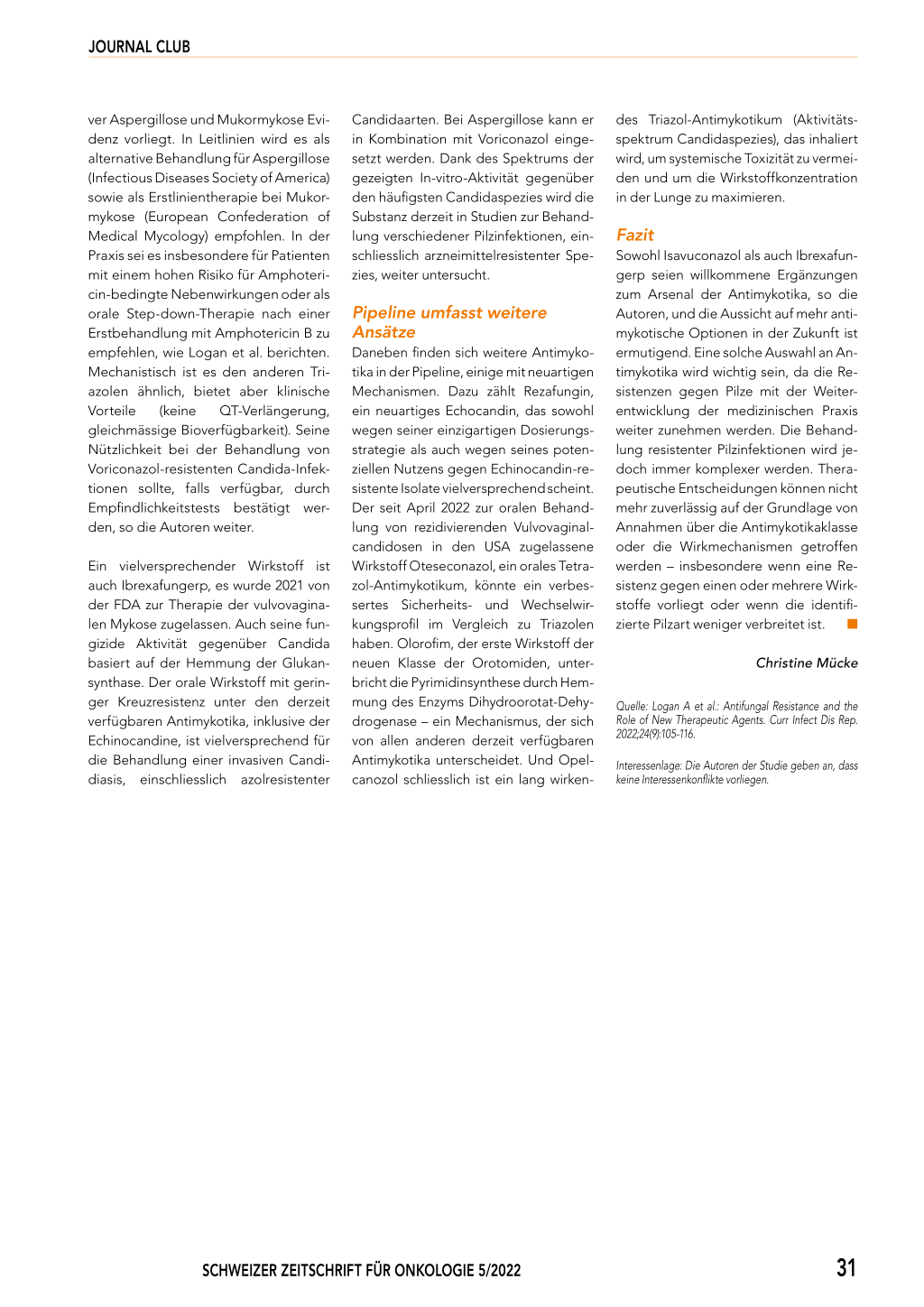 JOURNAL CLUB

ver Aspergillose und Mukormykose Evidenz vorliegt. In Leitlinien wird es als alternative Behandlung für Aspergillose (Infectious Diseases Society of America) sowie als Erstlinientherapie bei Mukormykose (European Confederation of Medical Mycology) empfohlen. In der Praxis sei es insbesondere für Patienten mit einem hohen Risiko für Amphotericin-bedingte Nebenwirkungen oder als orale Step-down-Therapie nach einer Erstbehandlung mit Amphotericin B zu empfehlen, wie Logan et al. berichten. Mechanistisch ist es den anderen Triazolen ähnlich, bietet aber klinische Vorteile (keine QT-Verlängerung, gleichmässige Bioverfügbarkeit). Seine Nützlichkeit bei der Behandlung von Voriconazol-resistenten Candida-Infektionen sollte, falls verfügbar, durch Empfindlichkeitstests bestätigt werden, so die Autoren weiter.

Ein vielversprechender Wirkstoff ist auch Ibrexafungerp, es wurde 2021 von der FDA zur Therapie der vulvovaginalen Mykose zugelassen. Auch seine fungizide Aktivität gegenüber Candida basiert auf der Hemmung der Glukansynthase. Der orale Wirkstoff mit geringer Kreuzresistenz unter den derzeit verfügbaren Antimykotika, inklusive der Echinocandine, ist vielversprechend für die Behandlung einer invasiven Candidiasis, einschliesslich azolresistenter Candidaarten. Bei Aspergillose kann er in Kombination mit Voriconazol eingesetzt werden. Dank des Spektrums der gezeigten In-vitro-Aktivität gegenüber den häufigsten Candidaspezies wird die Substanz derzeit in Studien zur Behandlung verschiedener Pilzinfektionen, einschliesslich arzneimittelresistenter Spezies, weiter untersucht.

Pipeline umfasst weitere Ansätze

Daneben finden sich weitere Antimykotika in der Pipeline, einige mit neuartigen Mechanismen. Dazu zählt Rezafungin, ein neuartiges Echocandin, das sowohl wegen seiner einzigartigen Dosierungsstrategie als auch wegen seines potenziellen Nutzens gegen Echinocandin-resistente Isolate vielversprechend scheint. Der seit April 2022 zur oralen Behandlung von rezidivierenden Vulvovaginalcandidosen in den USA zugelassene Wirkstoff Oteseconazol, ein orales Tetrazol-Antimykotikum, könnte ein verbessertes Sicherheits- und Wechselwirkungsprofil im Vergleich zu Triazolen haben. Olorofim, der erste Wirkstoff der neuen Klasse der Orotomiden, unterbricht die Pyrimidinsynthese durch Hemmung des Enzyms Dihydroorotat-Dehydrogenase – ein Mechanismus, der sich von allen anderen derzeit verfügbaren Antimykotika unterscheidet. Und Opelcanozol schliesslich ist ein lang wirkendes Triazol-Antimykotikum (Aktivitätsspektrum Candidaspezies), das inhaliert wird, um systemische Toxizität zu vermeiden und um die Wirkstoffkonzentration in der Lunge zu maximieren.

Fazit

Sowohl Isavuconazol als auch Ibrexafungerp seien willkommene Ergänzungen zum Arsenal der Antimykotika, so die Autoren, und die Aussicht auf mehr antimykotische Optionen in der Zukunft ist ermutigend. Eine solche Auswahl an Antimykotika wird wichtig sein, da die Resistenzen gegen Pilze mit der Weiterentwicklung der medizinischen Praxis weiter zunehmen werden. Die Behandlung resistenter Pilzinfektionen wird jedoch immer komplexer werden. Therapeutische Entscheidungen können nicht mehr zuverlässig auf der Grundlage von Annahmen über die Antimykotikaklasse oder die Wirkmechanismen getroffen werden – insbesondere wenn eine Resistenz gegen einen oder mehrere Wirkstoffe vorliegt oder wenn die identifizierte Pilzart weniger verbreitet ist.

Christine Mücke

Quelle: Logan A et al.: Antifungal Resistance and the Role of New Therapeutic Agents. Curr Infect Dis Rep. 2022;24(9):105-116.

Interessenlage: Die Autoren der Studie geben an, dass keine Interessenkonflikte vorliegen.

SCHWEIZER ZEITSCHRIFT FÜR ONKOLOGIE 5/2022

31